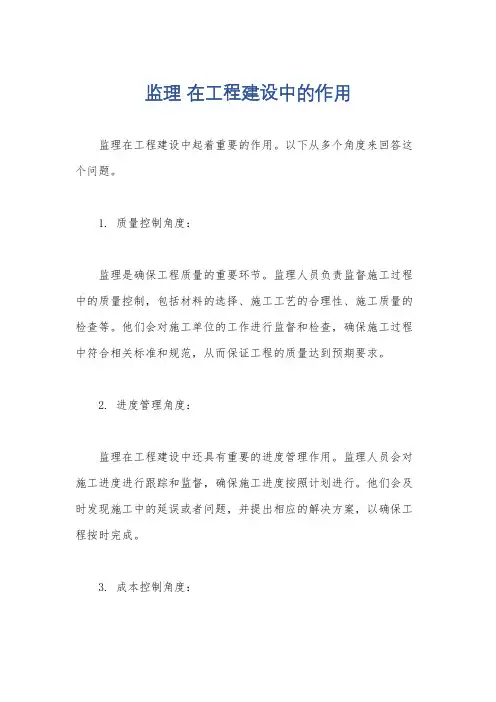 监理 在工程建设中的作用

监理在工程建设中起着重要的作用。以下从多个角度来回答这个问题。

1. 质量控制角度：

监理是确保工程质量的重要环节。监理人员负责监督施工过程中的质量控制，包括材料的选择、施工工艺的合理性、施工质量的检查等。他们会对施工单位的工作进行监督和检查，确保施工过程中符合相关标准和规范，从而保证工程的质量达到预期要求。

2. 进度管理角度：

监理在工程建设中还具有重要的进度管理作用。监理人员会对施工进度进行跟踪和监督，确保施工进度按照计划进行。他们会及时发现施工中的延误或者问题，并提出相应的解决方案，以确保工程按时完成。

3. 成本控制角度：